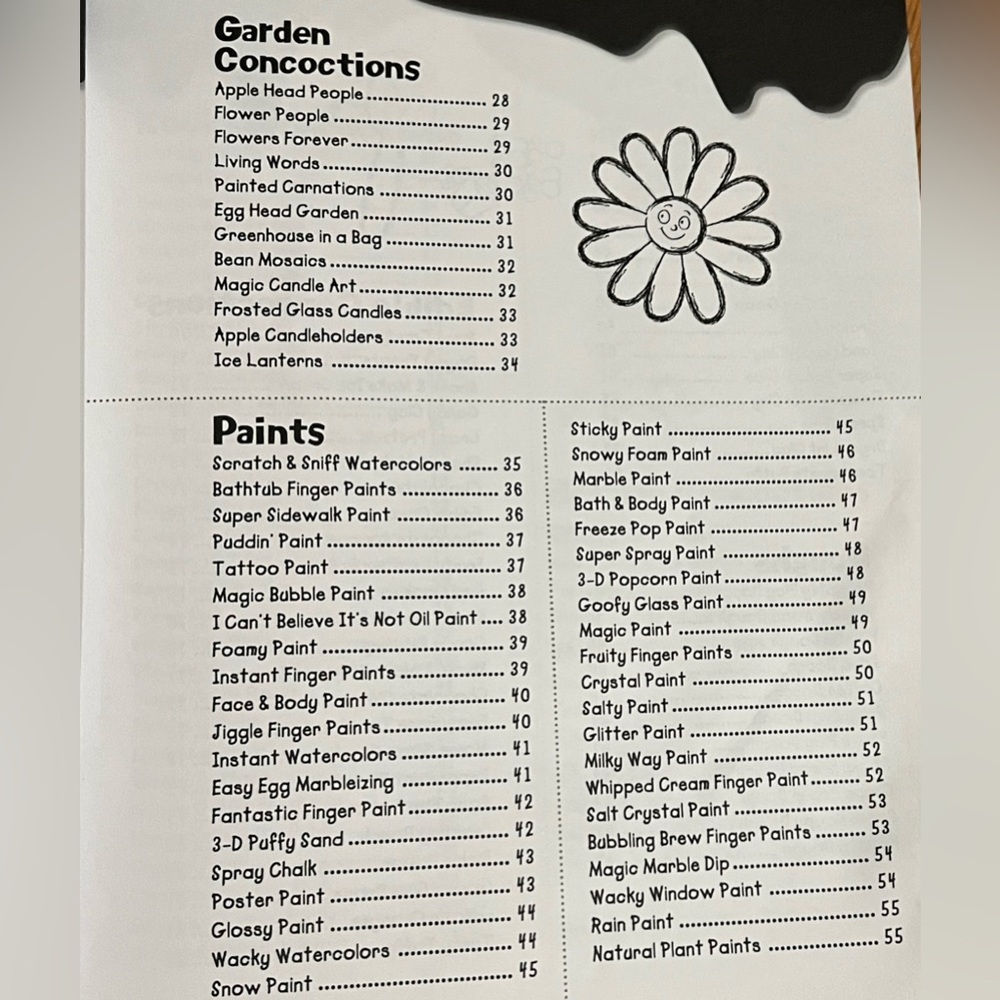 Garden Concoctions

Apple Head People 28
Flower People 29
Flowers Forever 29
Living Words 30
Painted Carnations 30
Egg Head Garden 31
Greenhouse in a Bag 31
Bean Mosaics 32
Magic Candle Art 32
Frosted Glass Candles 33
Apple Candleholders 33
Ice Lanterns 34

Paints

Scratch & Sniff Watercolors 35
Bathtub Finger Paints 36
Super Sidewalk Paint 36
Puddin' Paint 37
Tattoo Paint 37
Magic Bubble Paint 38
I Can't Believe It's Not Oil Paint 38
Foamy Paint 39
Instant Finger Paints 39
Face & Body Paint 40
Jiggle Finger Paints 40
Instant Watercolors 41
Easy Egg Marbleizing 41
Fantastic Finger Paint 42
3-D Puffy Sand 42
Spray Chalk 43
Poster Paint 43
Glossy Paint 44
Wacky Watercolors 44
Snow Paint 45

Sticky Paint 45
Snowy Foam Paint 46
Marble Paint 46
Bath & Body Paint 47
Freeze Pop Paint 47
Super Spray Paint 48
3-D Popcorn Paint 48
Goofy Glass Paint 49
Magic Paint 49
Fruity Finger Paints 50
Crystal Paint 50
Salty Paint 51
Glitter Paint 51
Milky Way Paint 52
Whipped Cream Finger Paint 52
Salt Crystal Paint 53
Bubbling Brew Finger Paints 53
Magic Marble Dip 54
Wacky Window Paint 54
Rain Paint 55
Natural Plant Paints 55